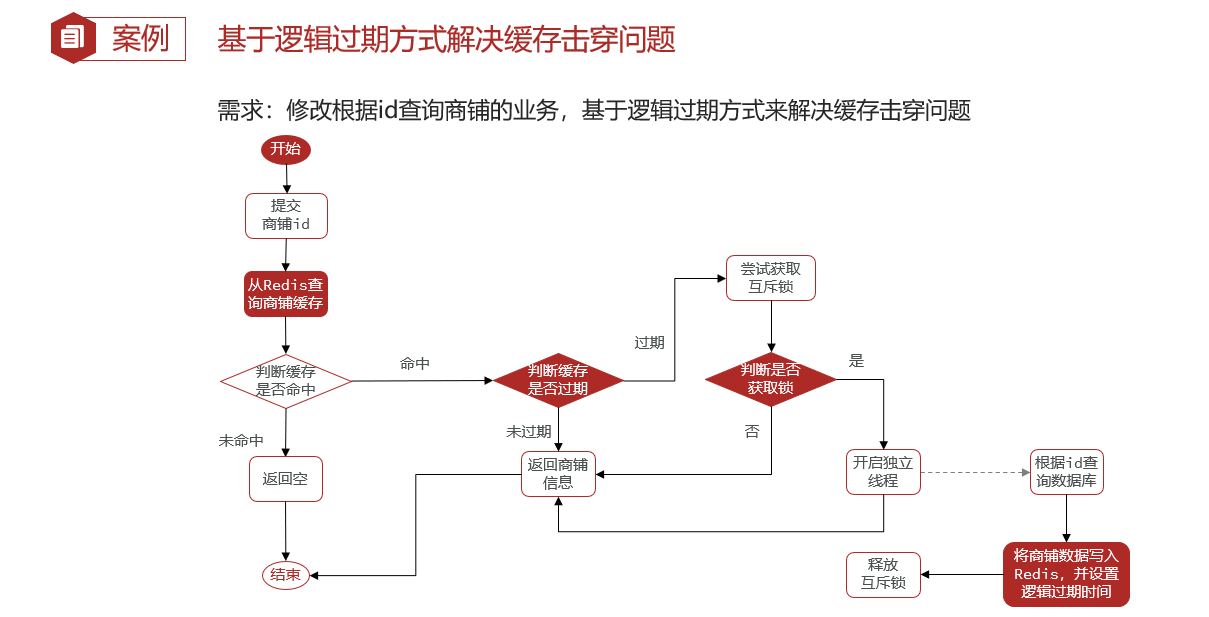 案例

基于逻辑过期方式解决缓存击穿问题

需求：修改根据id查询商铺的业务，基于逻辑过期方式来解决缓存击穿问题

开始

提交商铺id

从Redis查询商铺缓存

判断缓存是否命中

命中

未命中

返回空

结束

判断缓存是否过期

过期

未过期

返回商铺信息

尝试获取互斥锁

判断是否获取锁

是

否

开启独立线程

根据id查询数据库

将商铺数据写入Redis，并设置逻辑过期时间

释放互斥锁